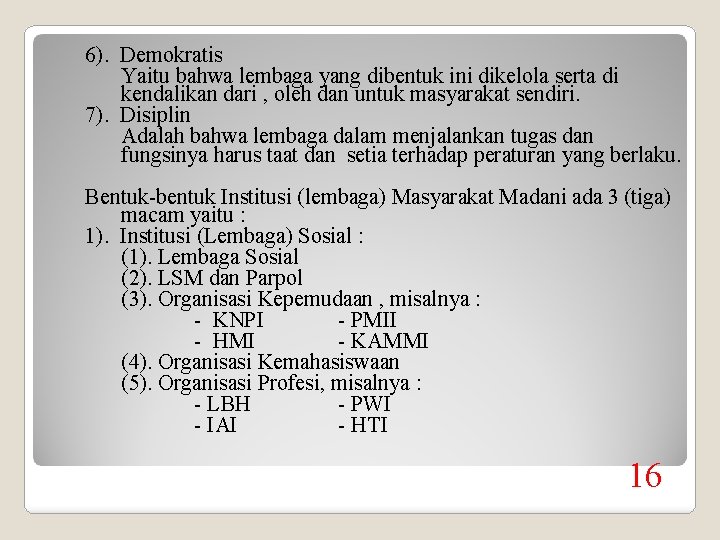 6). Demokratis
Yaitu bahwa lembaga yang dibentuk ini dikelola serta di kendalikan dari , oleh dan untuk masyarakat sendiri.
7). Disiplin
Adalah bahwa lembaga dalam menjalankan tugas dan fungsinya harus taat dan setia terhadap peraturan yang berlaku.

Bentuk-bentuk Institusi (lembaga) Masyarakat Madani ada 3 (tiga) macam yaitu :
1). Institusi (Lembaga) Sosial :
(1). Lembaga Sosial
(2). LSM dan Parpol
(3). Organisasi Kepemudaan , misalnya :
- KNPI - PMII
- HMI - KAMMI
(4). Organisasi Kemahasiswaan
(5). Organisasi Profesi, misalnya :
- LBH - PWI
- IAI - HTI

16